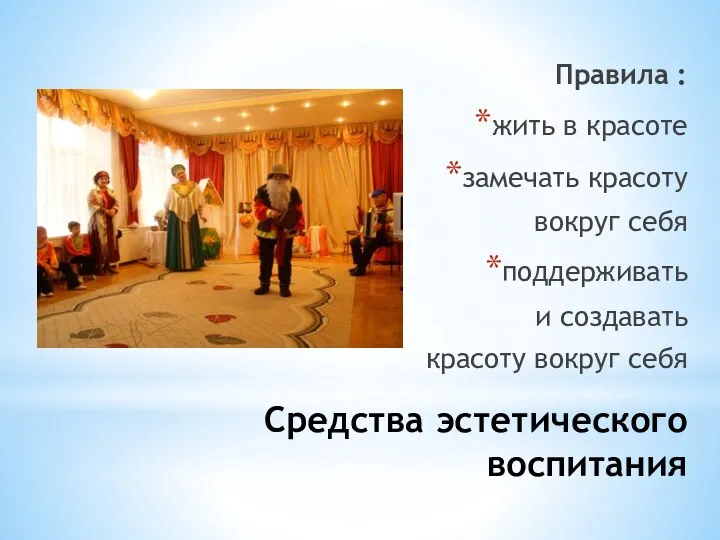 Правила :

*жить в красоте

*замечать красоту вокруг себя

*поддерживать и создавать красоту вокруг себя

Средства эстетического воспитания